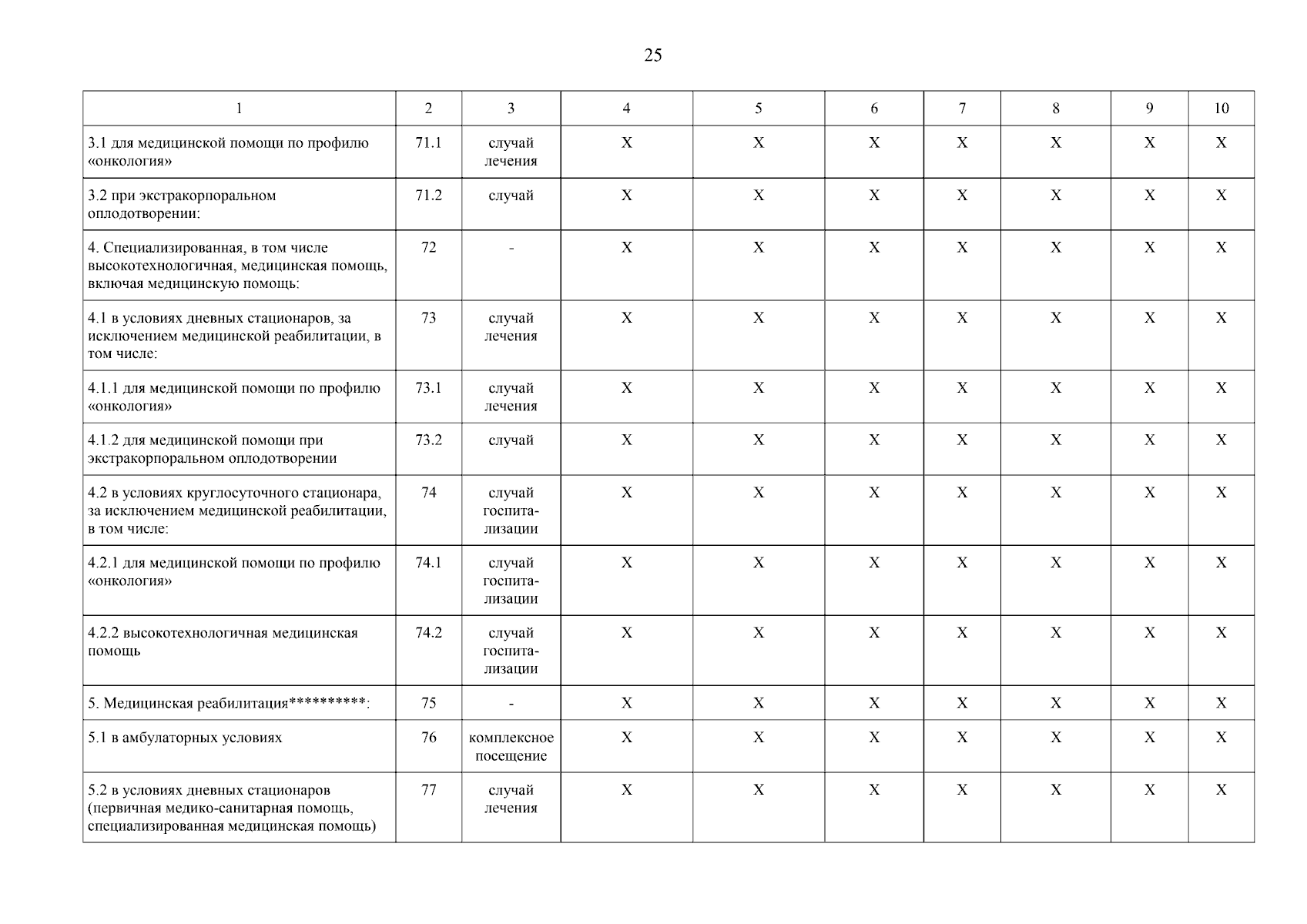 25

| 1 | 2 | 3 | 4 | 5 | 6 | 7 | 8 | 9 | 10 |
|---|---|---|---|---|---|---|---|---|---|
| 3.1 для медицинской помощи по профилю «онкология» | 71.1 | случай лечения | Х | Х | Х | Х | Х | Х | Х |
| 3.2 при экстракорпоральном оплодотворении: | 71.2 | случай | Х | Х | Х | Х | Х | Х | Х |
| 4. Специализированная, в том числе высокотехнологичная, медицинская помощь, включая медицинскую помощь: | 72 | - | Х | Х | Х | Х | Х | Х | Х |
| 4.1 в условиях дневных стационаров, за исключением медицинской реабилитации, в том числе: | 73 | случай лечения | Х | Х | Х | Х | Х | Х | Х |
| 4.1.1 для медицинской помощи по профилю «онкология» | 73.1 | случай лечения | Х | Х | Х | Х | Х | Х | Х |
| 4.1.2 для медицинской помощи при экстракорпоральном оплодотворении | 73.2 | случай | Х | Х | Х | Х | Х | Х | Х |
| 4.2 в условиях круглосуточного стационара, за исключением медицинской реабилитации, в том числе: | 74 | случай госпитализации | Х | Х | Х | Х | Х | Х | Х |
| 4.2.1 для медицинской помощи по профилю «онкология» | 74.1 | случай госпитализации | Х | Х | Х | Х | Х | Х | Х |
| 4.2.2 высокотехнологичная медицинская помощь | 74.2 | случай госпитализации | Х | Х | Х | Х | Х | Х | Х |
| 5. Медицинская реабилитация**********: | 75 | - | Х | Х | Х | Х | Х | Х | Х |
| 5.1 в амбулаторных условиях | 76 | комплексное посещение | Х | Х | Х | Х | Х | Х | Х |
| 5.2 в условиях дневных стационаров (первичная медико-санитарная помощь, специализированная медицинская помощь) | 77 | случай лечения | Х | Х | Х | Х | Х | Х | Х |